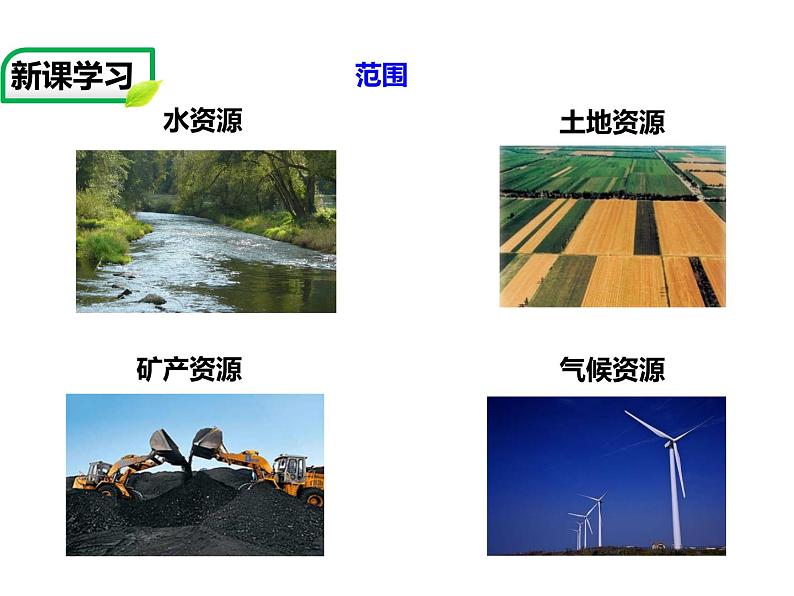 新课学习

范围

水资源

土地资源

矿产资源

气候资源